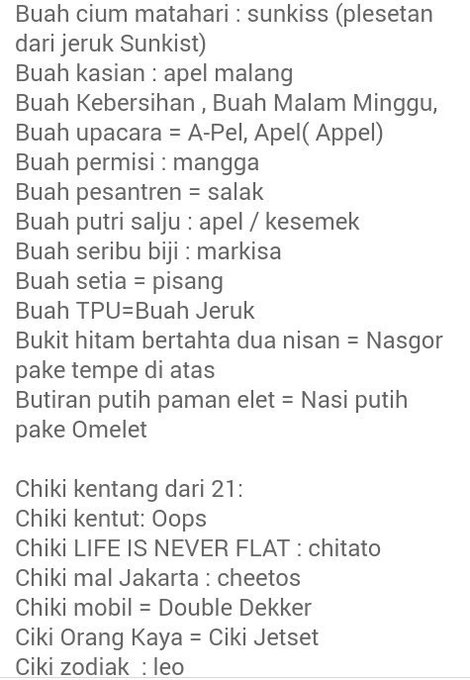 Buah cium matahari : sunkiss (plesetan dari jeruk Sunkist)
Buah kasian : apel malang
Buah Kebersihan , Buah Malam Minggu, Buah upacara = A-Pel, Apel( Appel)
Buah permisi : mangga
Buah pesantren = salak
Buah putri salju : apel / kesemek
Buah seribu biji : markisa
Buah setia = pisang
Buah TPU=Buah Jeruk
Bukit hitam bertahta dua nisan = Nasgor pake tempe di atas
Butiran putih paman elet = Nasi putih pake Omelet

Chiki kentang dari 21:
Chiki kentut: Oops
Chiki LIFE IS NEVER FLAT : chitato
Chiki mal Jakarta : cheetos
Chiki mobil = Double Dekker
Ciki Orang Kaya = Ciki Jetset
Ciki zodiak : leo